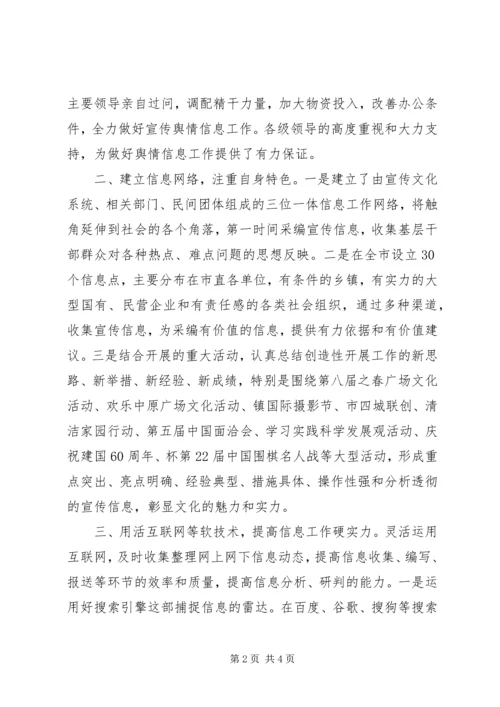 主要领导亲自过问，调配精干力量，加大物资投入，改善办公条件，全力做好宣传舆情信息工作。各级领导的高度重视和大力支持，为做好舆情信息工作提供了有力保证。

二、建立信息网络，注重自身特色。一是建立了由宣传文化系统、相关部门、民间团体组成的三位一体信息工作网络，将触角延伸到社会的各个角落，第一时间采编宣传信息，收集基层干部群众对各种热点、难点问题的思想反映。二是在全市设立30个信息点，主要分布在市直各单位，有条件的乡镇，有实力的大型国有、民营企业和有责任感的各类社会组织，通过多种渠道，收集宣传信息，为采编有价值的信息，提供有力依据和有价值建议。三是结合开展的重大活动，认真总结创造性开展工作的新思路、新举措、新经验、新成绩，特别是围绕第八届之春广场文化活动、欢乐中原广场文化活动、镇国际摄影节、市四城联创、清洁家园行动、第五届中国面洽会、学习实践科学发展观活动、庆祝建国60周年、杯第22届中国围棋名人战等大型活动，形成重点突出、亮点明确、经验典型、措施具体、操作性强和分析透彻的宣传信息，彰显文化的魅力和实力。

三、用活互联网等软技术，提高信息工作硬实力。灵活运用互联网，及时收集整理网上网下信息动态，提高信息收集、编写、报送等环节的效率和质量，提高信息分析、研判的能力。一是运用好搜索引擎这部捕捉信息的雷达。在百度、谷歌、搜狗等搜索

第2页 共4页